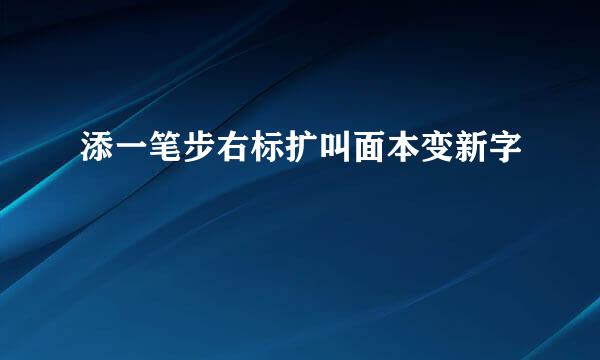 添一笔步右标扩叫面本变新字